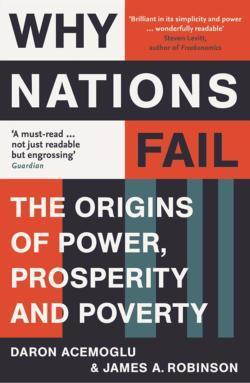 WHY

'Brilliant in its simplicity and power ... wonderfully readable'
Steven Levitt,
author of Freakonomics

NATIONS

'A must-read ... not just readable but engrossing'
Guardian

FAIL

THE ORIGINS OF POWER, PROSPERITY AND POVERTY

DARON ACEMOGLU
& JAMES A. ROBINSON